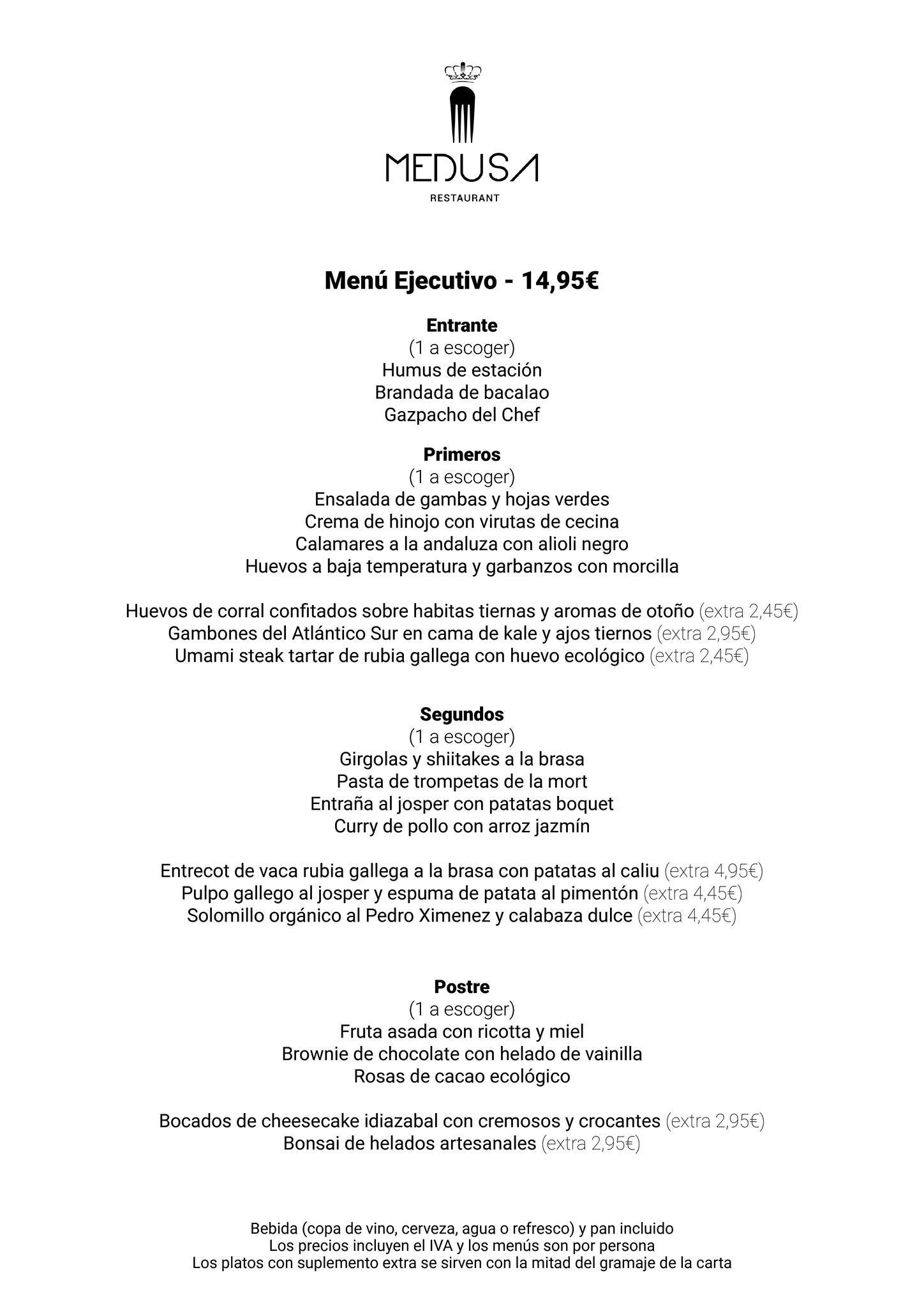 MEDUSA
RESTAURANT

Menú Ejecutivo - 14,95€

Entrante
(1 a escoger)
Humus de estación
Brandada de bacalao
Gazpacho del Chef

Primeros
(1 a escoger)
Ensalada de gambas y hojas verdes
Crema de hinojo con virutas de cecina
Calamares a la andaluza con alioli negro
Huevos a baja temperatura y garbanzos con morcilla

Huevos de corral confitados sobre habitas tiernas y aromas de otoño (extra 2,45€)
Gambones del Atlántico Sur en cama de kale y ajos tiernos (extra 2,95€)
Umami steak tartar de rubia gallega con huevo ecológico (extra 2,45€)

Segundos
(1 a escoger)
Girgolas y shiitakes a la brasa
Pasta de trompetas de la mort
Entraña al josper con patatas boquet
Curry de pollo con arroz jazmín

Entrecot de vaca rubia gallega a la brasa con patatas al caliu (extra 4,95€)
Pulpo gallego al josper y espuma de patata al pimentón (extra 4,45€)
Solomillo orgánico al Pedro Ximenez y calabaza dulce (extra 4,45€)

Postre
(1 a escoger)
Fruta asada con ricotta y miel
Brownie de chocolate con helado de vainilla
Rosas de cacao ecológico

Bocados de cheesecake idiazabal con cremosos y crocantes (extra 2,95€)
Bonsai de helados artesanales (extra 2,95€)

Bebida (copa de vino, cerveza, agua o refresco) y pan incluido
Los precios incluyen el IVA y los menús son por persona
Los platos con suplemento extra se sirven con la mitad del gramaje de la carta